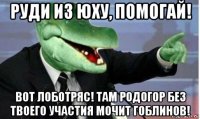 РУДИ ИЗ ЮХУ, ПОМОГАЙ!

ВОТ ЛОБОТРЯС! ТАМ РОДОГОР БЕЗ ТВОЕГО УЧАСТИЯ МОЧИТ ГОБЛИНОВ!